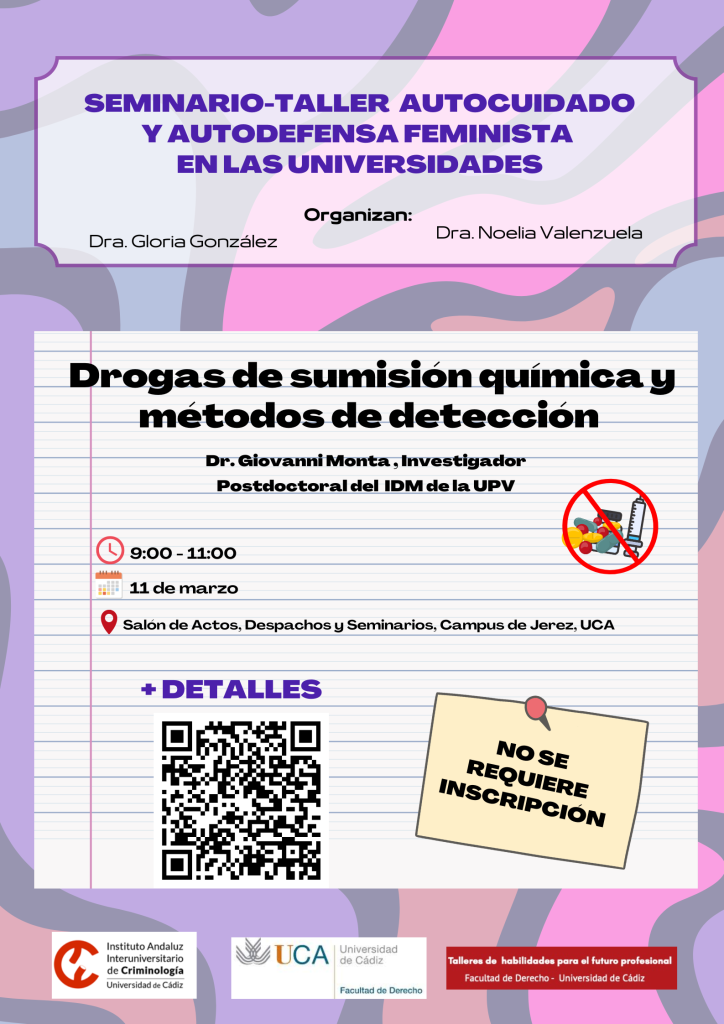 SEMINARIO-TALLER AUTOCUIDADO Y AUTODEFENSA FEMINISTA EN LAS UNIVERSIDADES

Organizan:

Dra. Gloria González

Dra. Noelia Valenzuela

Drogas de sumisión química y métodos de detección

Dr. Giovanni Monta , Investigador Postdoctoral del IDM de la UPV

9:00 - 11:00

11 de marzo

Salón de Actos, Despachos y Seminarios, Campus de Jerez, UCA

+ DETALLES

NO SE REQUIERE INSCRIPCIÓN

Instituto Andaluz Interuniversitario de Criminología Universidad de Cádiz

UCA Universidad de Cádiz Facultad de Derecho

Talleres de habilidades para el futuro profesional Facultad de Derecho - Universidad de Cádiz